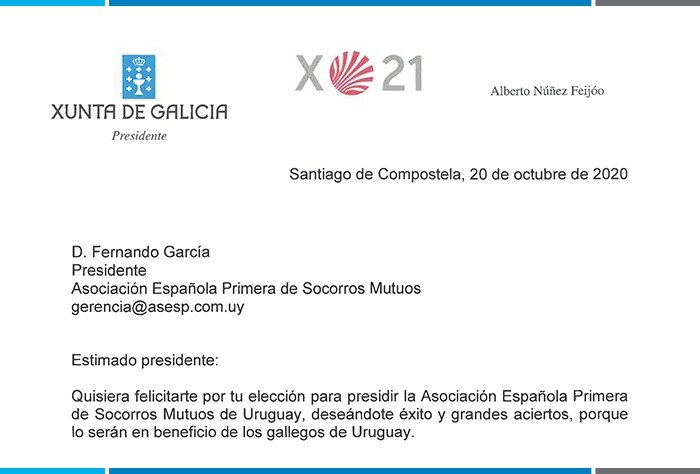 XUNTA DE GALICIA
Presidente

X 21

Alberto Núñez Feijóo

Santiago de Compostela, 20 de octubre de 2020

D. Fernando García
Presidente
Asociación Española Primera de Socorros Mutuos
gerencia@asesp.com.uy

Estimado presidente:

Quisiera felicitarte por tu elección para presidir la Asociación Española Primera de Socorros Mutuos de Uruguay, deseándote éxito y grandes aciertos, porque lo serán en beneficio de los gallegos de Uruguay.